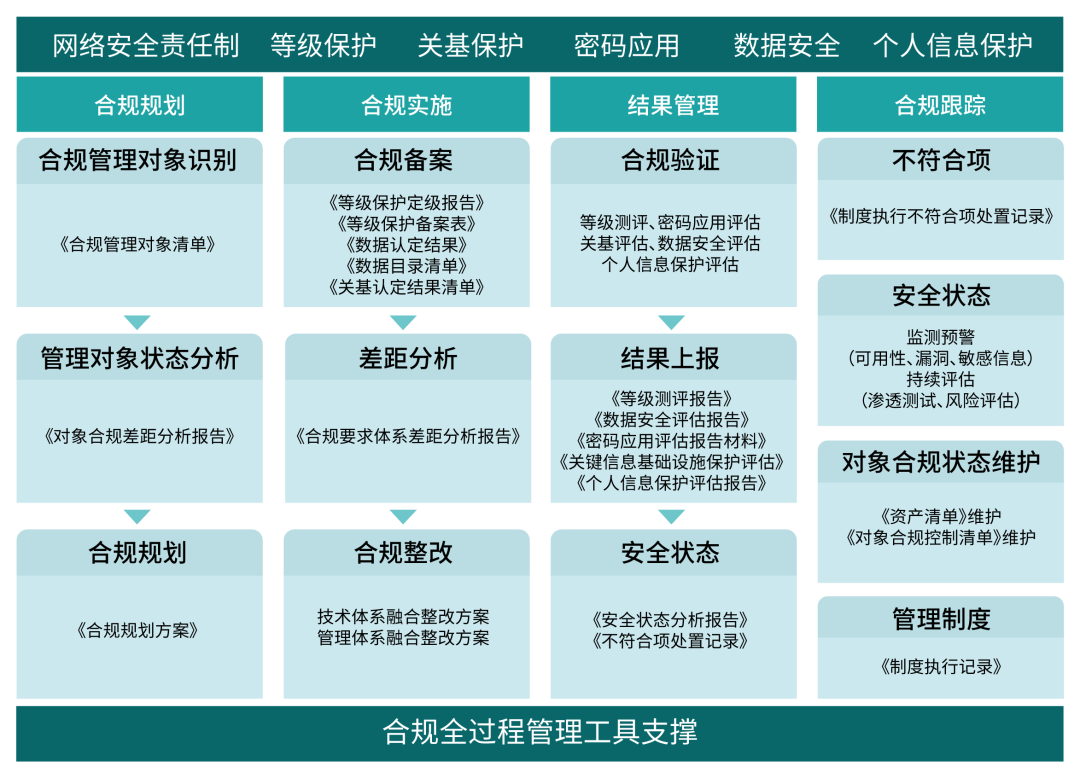 网络安全责任制　等级保护　关基保护　密码应用　数据安全　个人信息保护

合规规划

合规管理对象识别

《合规管理对象清单》

管理对象状态分析

《对象合规差距分析报告》

合规规划

《合规规划方案》

合规实施

合规备案

《等级保护定级报告》
《等级保护备案表》
《数据认定结果》
《数据目录清单》
《关基认定结果清单》

差距分析

《合规要求体系差距分析报告》

合规整改

技术体系融合整改方案
管理体系融合整改方案

结果管理

合规验证

等级测评、密码应用评估
关基评估、数据安全评估
个人信息保护评估

结果上报

《等级测评报告》
《数据安全评估报告》
《密码应用评估报告材料》
《关键信息基础设施保护评估》
《个人信息保护评估报告》

安全状态

《安全状态分析报告》
《不符合项处置记录》

合规跟踪

不符合项

《制度执行不符合项处置记录》

安全状态

监测预警
(可用性、漏洞、敏感信息)
持续评估
(渗透测试、风险评估)

对象合规状态维护

《资产清单》维护
《对象合规控制清单》维护

管理制度

《制度执行记录》

合规全过程管理工具支撑